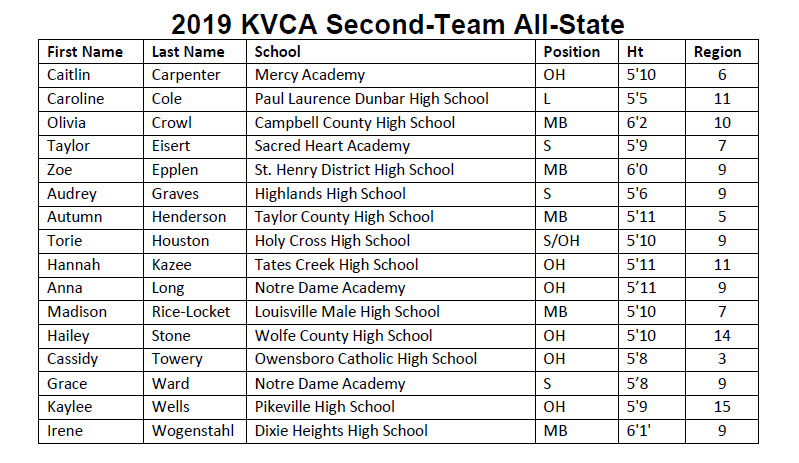 2019 KVCA Second-Team All-State

| First Name | Last Name | School | Position | Ht | Region |
|---|---|---|---|---|---|
| Caitlin | Carpenter | Mercy Academy | OH | 5'10 | 6 |
| Caroline | Cole | Paul Laurence Dunbar High School | L | 5'5 | 11 |
| Olivia | Crowl | Campbell County High School | MB | 6'2 | 10 |
| Taylor | Eisert | Sacred Heart Academy | S | 5'9 | 7 |
| Zoe | Epplen | St. Henry District High School | MB | 6'0 | 9 |
| Audrey | Graves | Highlands High School | S | 5'6 | 9 |
| Autumn | Henderson | Taylor County High School | MB | 5'11 | 5 |
| Torie | Houston | Holy Cross High School | S/OH | 5'10 | 9 |
| Hannah | Kazee | Tates Creek High School | OH | 5'11 | 11 |
| Anna | Long | Notre Dame Academy | OH | 5’11 | 9 |
| Madison | Rice-Locket | Louisville Male High School | MB | 5'10 | 7 |
| Hailey | Stone | Wolfe County High School | OH | 5'10 | 14 |
| Cassidy | Towery | Owensboro Catholic High School | OH | 5'8 | 3 |
| Grace | Ward | Notre Dame Academy | S | 5’8 | 9 |
| Kaylee | Wells | Pikeville High School | OH | 5'9 | 15 |
| Irene | Wogenstahl | Dixie Heights High School | MB | 6'1' | 9 |